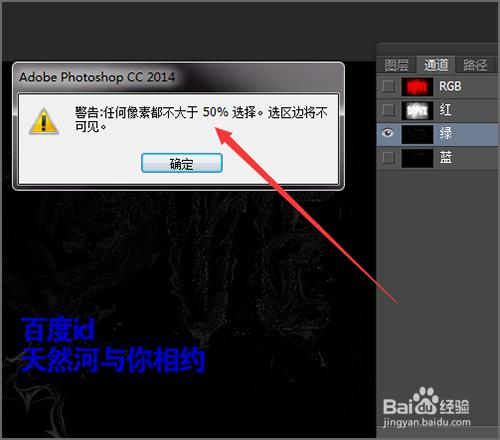 Adobe Photoshop CC 2014

警告:任何像素都不大于 50% 选择。选区边将不可见。

确定

图层 通道 路径

RGB

红

绿

蓝

百度id
天然河与你相约

Baidu经验
jingyan.baidu.com